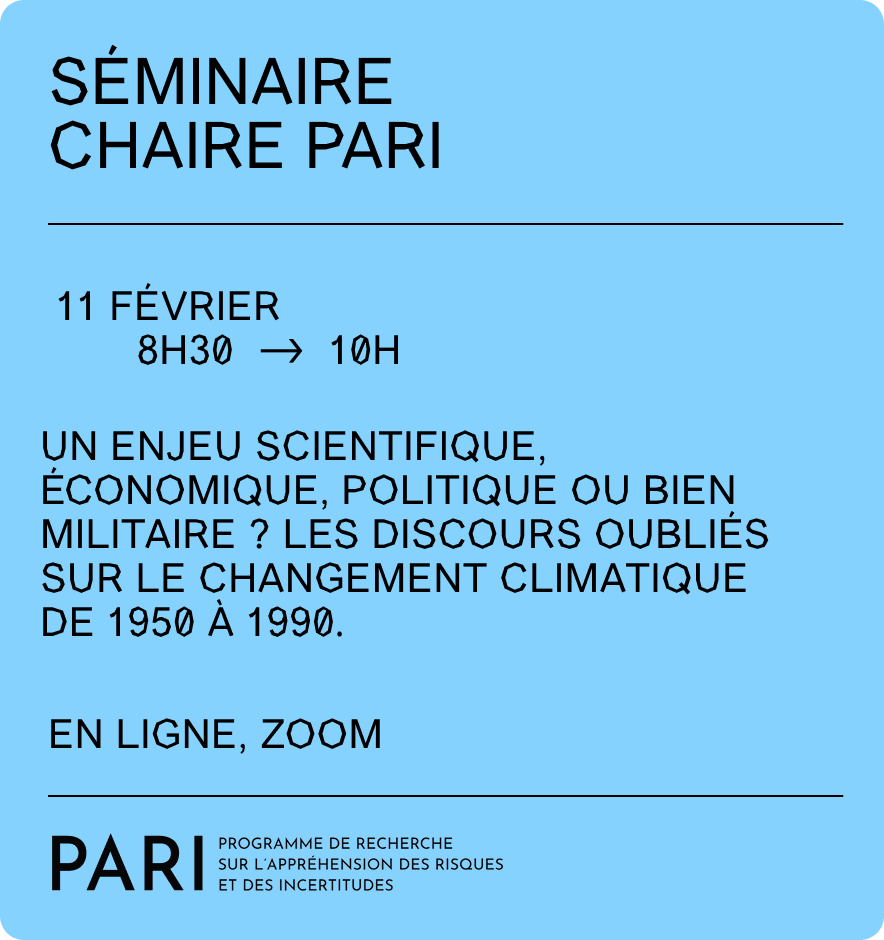 SÉMINAIRE
CHAIRE PARI

11 FÉVRIER
8H30 → 10H

UN ENJEU SCIENTIFIQUE, ÉCONOMIQUE, POLITIQUE OU BIEN MILITAIRE ? LES DISCOURS OUBLIÉS SUR LE CHANGEMENT CLIMATIQUE DE 1950 À 1990.

EN LIGNE, ZOOM

PARI
PROGRAMME DE RECHERCHE
SUR L'APPRÉHENSION DES RISQUES
ET DES INCERTITUDES